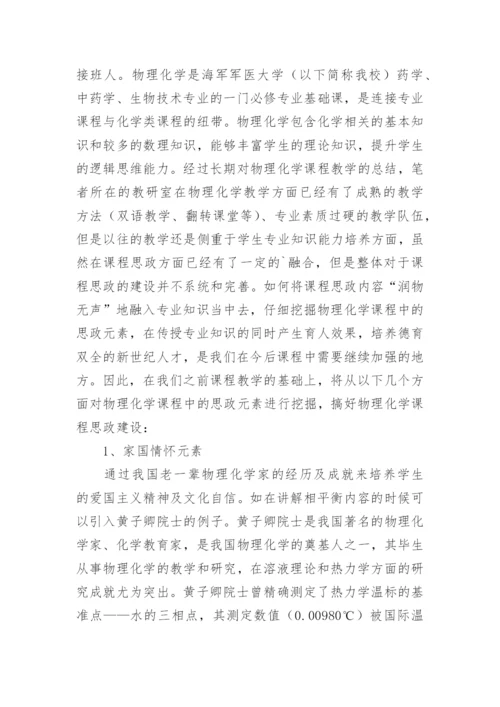 接班人。物理化学是海军军医大学（以下简称我校）药学、中药学、生物技术专业的一门必修专业基础课，是连接专业课程与化学类课程的纽带。物理化学包含化学相关的基本知识和较多的数理知识，能够丰富学生的理论知识，提升学生的逻辑思维能力。经过长期对物理化学课程教学的总结，笔者所在的教研室在物理化学教学方面已经有了成熟的教学方法（双语教学、翻转课堂等）、专业素质过硬的教学队伍，但是以往的教学还是侧重于学生专业知识能力培养方面，虽然在课程思政方面已经有了一定的`融合，但是整体对于课程思政的建设并不系统和完善。如何将课程思政内容“润物无声”地融入专业知识当中去，仔细挖掘物理化学课程中的思政元素，在传授专业知识的同时产生育人效果，培养德育双全的新世纪人才，是我们在今后课程中需要继续加强的地方。因此，在我们之前课程教学的基础上，将从以下几个方面对物理化学课程中的思政元素进行挖掘，搞好物理化学课程思政建设：

1、家国情怀元素

通过我国老一辈物理化学家的经历及成就来培养学生的爱国主义精神及文化自信。如在讲解相平衡内容的时候可以引入黄子卿院士的例子。黄子卿院士是我国著名的物理化学家、化学教育家，是我国物理化学的奠基人之一，其毕生从事物理化学的教学和研究，在溶液理论和热力学方面的研究成就尤为突出。黄子卿院士曾精确测定了热力学温标的基准点——水的三相点，其测定数值（0.00980℃）被国际温